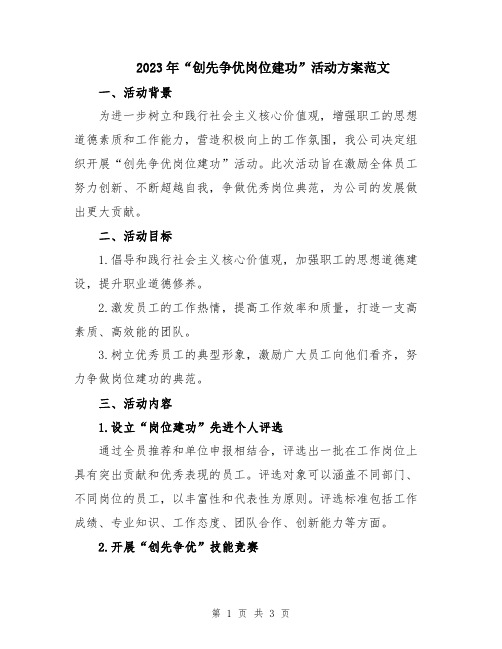 2023年“创先争优岗位建功”活动方案范文

一、活动背景

为进一步树立和践行社会主义核心价值观，增强职工的思想道德素质和工作能力，营造积极向上的工作氛围，我公司决定组织开展“创先争优岗位建功”活动。此次活动旨在激励全体员工努力创新、不断超越自我，争做优秀岗位典范，为公司的发展做出更大贡献。

二、活动目标

1.倡导和践行社会主义核心价值观，加强职工的思想道德建设，提升职业道德修养。

2.激发员工的工作热情，提高工作效率和质量，打造一支高素质、高效能的团队。

3.树立优秀员工的典型形象，激励广大员工向他们看齐，努力争做岗位建功的典范。

三、活动内容

1.设立“岗位建功”先进个人评选

通过全员推荐和单位申报相结合，评选出一批在工作岗位上具有突出贡献和优秀表现的员工。评选对象可以涵盖不同部门、不同岗位的员工，以丰富性和代表性为原则。评选标准包括工作成绩、专业知识、工作态度、团队合作、创新能力等方面。

2.开展“创先争优”技能竞赛

第 1 页 共 3 页